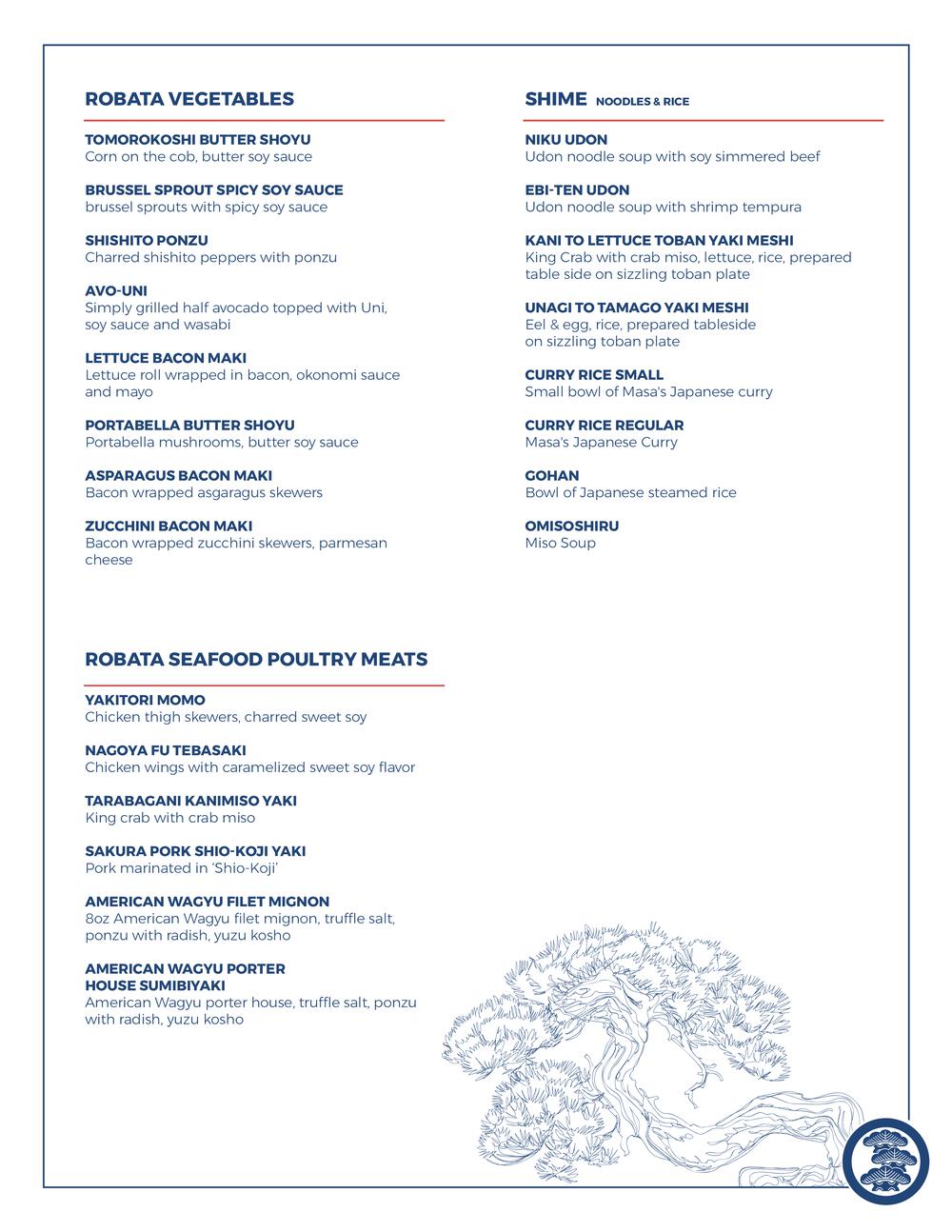 ROBATA VEGETABLES

TOMOROKOSHI BUTTER SHOYU
Corn on the cob, butter soy sauce

BRUSSEL SPROUT SPICY SOY SAUCE
brussel sprouts with spicy soy sauce

SHISHITO PONZU
Charred shishito peppers with ponzu

AVO-UNI
Simply grilled half avocado topped with Uni, soy sauce and wasabi

LETTUCE BACON MAKI
Lettuce roll wrapped in bacon, okonomi sauce and mayo

PORTABELLA BUTTER SHOYU
Portabella mushrooms, butter soy sauce

ASPARAGUS BACON MAKI
Bacon wrapped asgaragus skewers

ZUCCHINI BACON MAKI
Bacon wrapped zucchini skewers, parmesan cheese

ROBATA SEAFOOD POULTRY MEATS

YAKITORI MOMO
Chicken thigh skewers, charred sweet soy

NAGOYA FU TEBASAKI
Chicken wings with caramelized sweet soy flavor

TARABAGANI KANIMISO YAKI
King crab with crab miso

SAKURA PORK SHIO-KOJI YAKI
Pork marinated in 'Shio-Koji'

AMERICAN WAGYU FILET MIGNON
8oz American Wagyu filet mignon, truffle salt, ponzu with radish, yuzu kosho

AMERICAN WAGYU PORTER HOUSE SUMIBIYAKI
American Wagyu porter house, truffle salt, ponzu with radish, yuzu kosho

SHIME NOODLES & RICE

NIKU UDON
Udon noodle soup with soy simmered beef

EBI-TEN UDON
Udon noodle soup with shrimp tempura

KANI TO LETTUCE TOBAN YAKI MESHI
King Crab with crab miso, lettuce, rice, prepared table side on sizzling toban plate

UNAGI TO TAMAGO YAKI MESHI
Eel & egg, rice, prepared tableside on sizzling toban plate

CURRY RICE SMALL
Small bowl of Masa's Japanese curry

CURRY RICE REGULAR
Masa's Japanese Curry

GOHAN
Bowl of Japanese steamed rice

OMISOSHIRU
Miso Soup